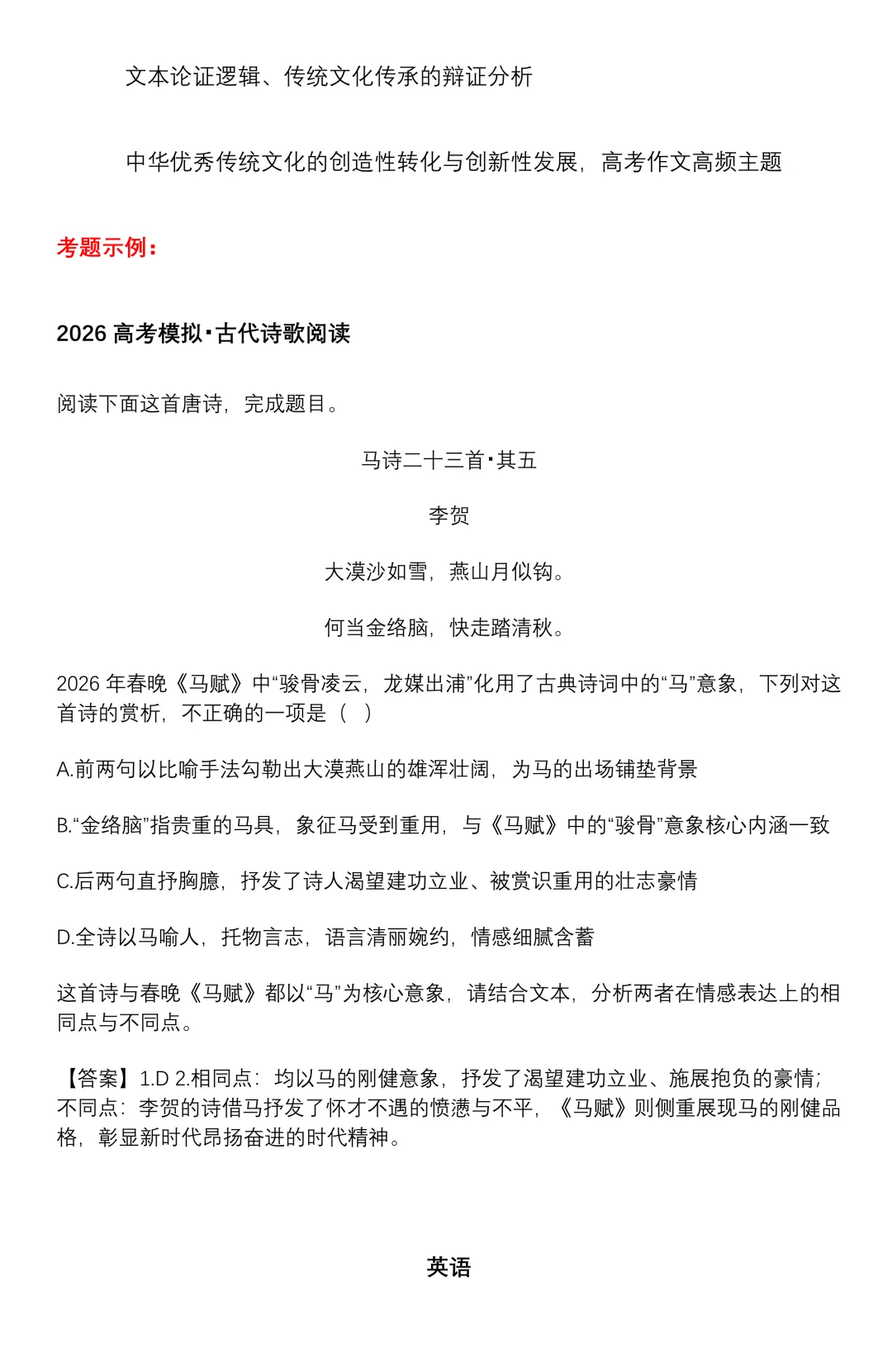 文本论证逻辑、传统文化传承的辩证分析

中华优秀传统文化的创造性转化与创新性发展，高考作文高频主题

考题示例：

2026 高考模拟·古代诗歌阅读

阅读下面这首唐诗，完成题目。

马诗二十三首·其五

李贺

大漠沙如雪，燕山月似钩。

何当金络脑，快走踏清秋。

2026 年春晚《马赋》中“骏骨凌云，龙媒出浦”化用了古典诗词中的“马”意象，下列对这首诗的赏析，不正确的一项是（ ）

A.前两句以比喻手法勾勒出大漠燕山的雄浑壮阔，为马的出场铺垫背景

B.“金络脑”指贵重的马具，象征马受到重用，与《马赋》中的“骏骨”意象核心内涵一致

C.后两句直抒胸臆，抒发了诗人渴望建功立业、被赏识重用的壮志豪情

D.全诗以马喻人，托物言志，语言清丽婉约，情感细腻含蓄

这首诗与春晚《马赋》都以“马”为核心意象，请结合文本，分析两者在情感表达上的相同点与不同点。

【答案】1.D 2.相同点：均以马的刚健意象，抒发了渴望建功立业、施展抱负的豪情；不同点：李贺的诗借马抒发了怀才不遇的愤懑与不平，《马赋》则侧重展现马的刚健品格，彰显新时代昂扬奋进的时代精神。

英语